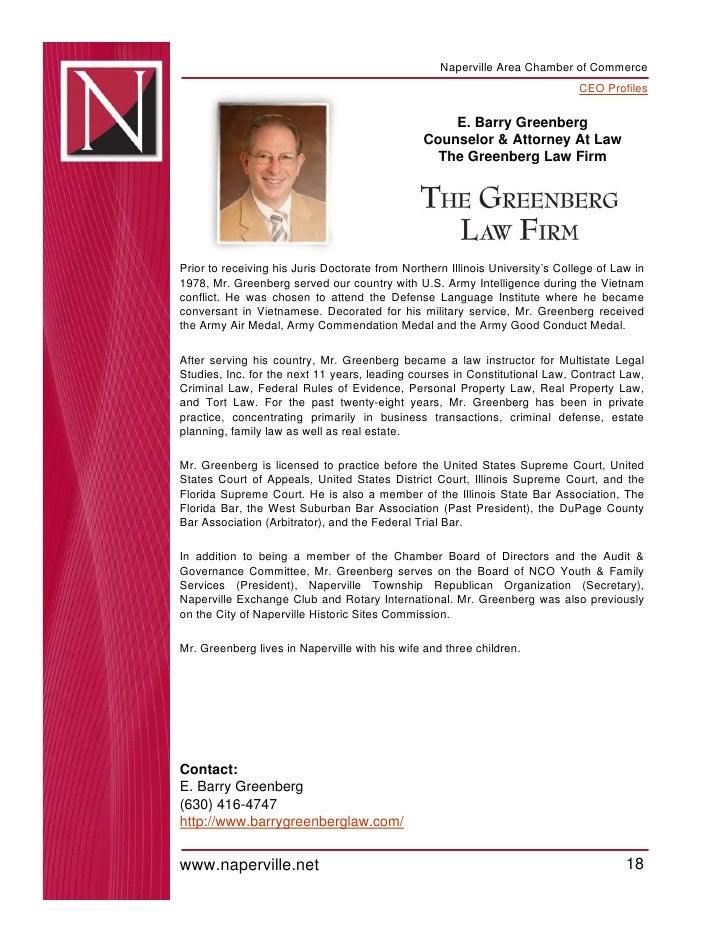 N

Naperville Area Chamber of Commerce

CEO Profiles

E. Barry Greenberg
Counselor & Attorney At Law
The Greenberg Law Firm

THE GREENBERG LAW FIRM

Prior to receiving his Juris Doctorate from Northern Illinois University's College of Law in 1978, Mr. Greenberg served our country with U.S. Army Intelligence during the Vietnam conflict. He was chosen to attend the Defense Language Institute where he became conversant in Vietnamese. Decorated for his military service, Mr. Greenberg received the Army Air Medal, Army Commendation Medal and the Army Good Conduct Medal.

After serving his country, Mr. Greenberg became a law instructor for Multistate Legal Studies, Inc. for the next 11 years, leading courses in Constitutional Law, Contract Law, Criminal Law, Federal Rules of Evidence, Personal Property Law, Real Property Law, and Tort Law. For the past twenty-eight years, Mr. Greenberg has been in private practice, concentrating primarily in business transactions, criminal defense, estate planning, family law as well as real estate.

Mr. Greenberg is licensed to practice before the United States Supreme Court, United States Court of Appeals, United States District Court, Illinois Supreme Court, and the Florida Supreme Court. He is also a member of the Illinois State Bar Association, The Florida Bar, the West Suburban Bar Association (Past President), the DuPage County Bar Association (Arbitrator), and the Federal Trial Bar.

In addition to being a member of the Chamber Board of Directors and the Audit & Governance Committee, Mr. Greenberg serves on the Board of NCO Youth & Family Services (President), Naperville Township Republican Organization (Secretary), Naperville Exchange Club and Rotary International. Mr. Greenberg was also previously on the City of Naperville Historic Sites Commission.

Mr. Greenberg lives in Naperville with his wife and three children.

Contact:
E. Barry Greenberg
(630) 416-4747
http://www.barrygreenberglaw.com/

www.naperville.net 18